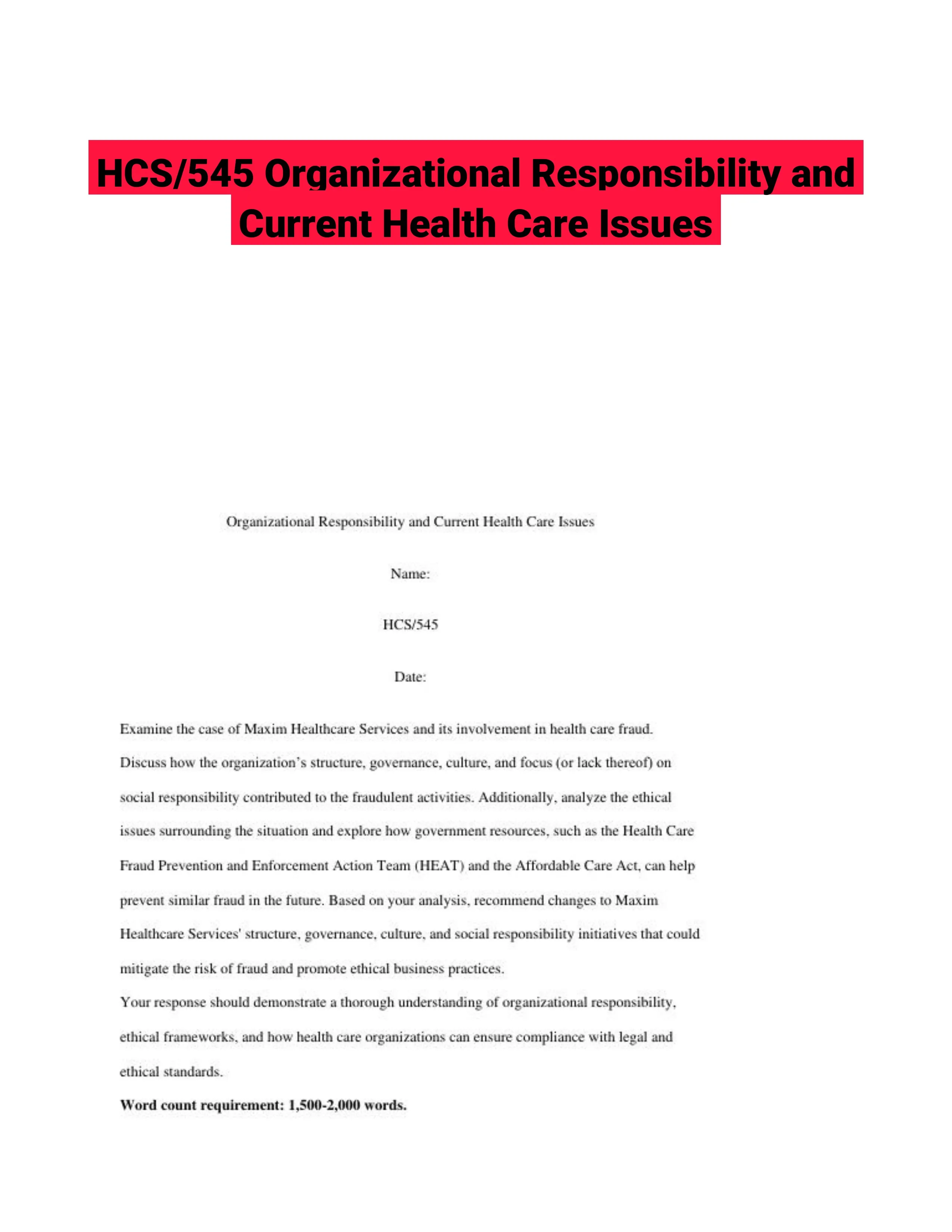 HCS/545 Organizational Responsibility and Current Health Care Issues

Organizational Responsibility and Current Health Care Issues

Name:

HCS/545

Date:

Examine the case of Maxim Healthcare Services and its involvement in health care fraud. Discuss how the organization's structure, governance, culture, and focus (or lack thereof) on social responsibility contributed to the fraudulent activities. Additionally, analyze the ethical issues surrounding the situation and explore how government resources, such as the Health Care Fraud Prevention and Enforcement Action Team (HEAT) and the Affordable Care Act, can help prevent similar fraud in the future. Based on your analysis, recommend changes to Maxim Healthcare Services' structure, governance, culture, and social responsibility initiatives that could mitigate the risk of fraud and promote ethical business practices.

Your response should demonstrate a thorough understanding of organizational responsibility, ethical frameworks, and how health care organizations can ensure compliance with legal and ethical standards.

**Word count requirement: 1,500-2,000 words.**